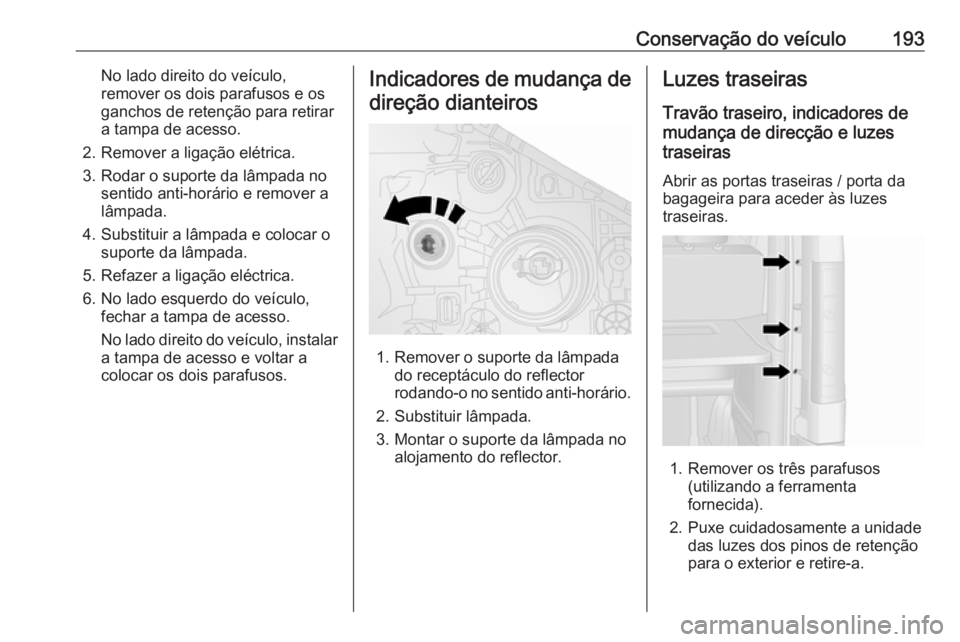 Conservação do veículo 193

No lado direito do veículo, remover os dois parafusos e os ganchos de retenção para retirar a tampa de acesso.

2. Remover a ligação elétrica.

3. Rodar o suporte da lâmpada no sentido anti-horário e remover a lâmpada.

4. Substituir a lâmpada e colocar o suporte da lâmpada.

5. Refazer a ligação eléctrica.

6. No lado esquerdo do veículo, fechar a tampa de acesso.

No lado direito do veículo, instalar a tampa de acesso e voltar a colocar os dois parafusos.

Indicadores de mudança de direção dianteiros

1. Remover o suporte da lâmpada do receptáculo do reflector rodando-o no sentido anti-horário.

2. Substituir lâmpada.

3. Montar o suporte da lâmpada no alojamento do reflector.

Luzes traseiras

Travão traseiro, indicadores de mudança de direcção e luzes traseiras

Abrir as portas traseiras / porta da bagageira para aceder às luzes traseiras.

1. Remover os três parafusos (utilizando a ferramenta fornecida).

2. Puxe cuidadosamente a unidade das luzes dos pinos de retenção para o exterior e retire-a.

carmanualsonline.info